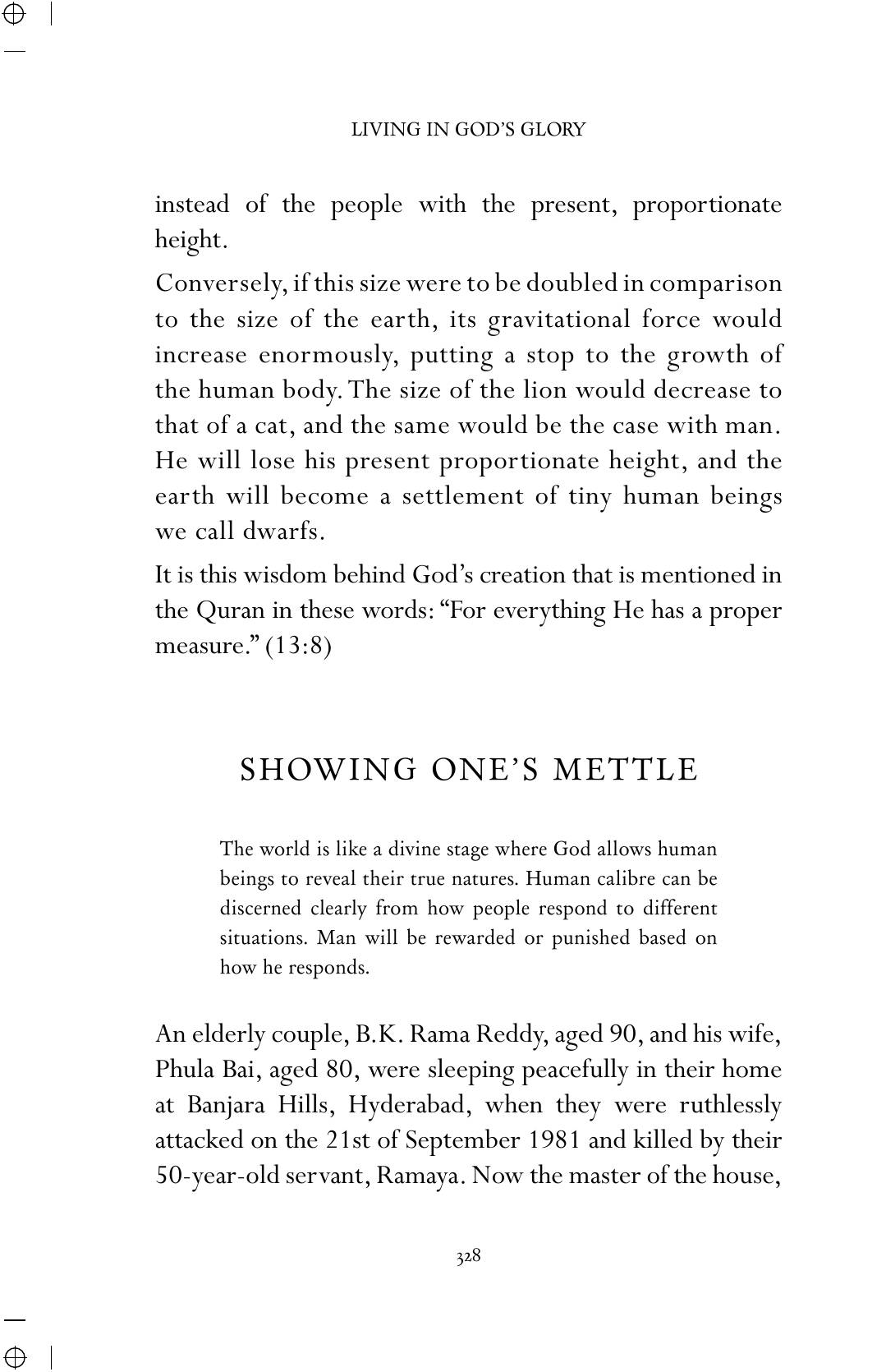 LIVING IN GOD'S GLORY

instead of the people with the present, proportionate height.

Conversely, if this size were to be doubled in comparison to the size of the earth, its gravitational force would increase enormously, putting a stop to the growth of the human body. The size of the lion would decrease to that of a cat, and the same would be the case with man. He will lose his present proportionate height, and the earth will become a settlement of tiny human beings we call dwarfs.

It is this wisdom behind God's creation that is mentioned in the Quran in these words: "For everything He has a proper measure." (13:8)

SHOWING ONE'S METTLE

The world is like a divine stage where God allows human beings to reveal their true natures. Human calibre can be discerned clearly from how people respond to different situations. Man will be rewarded or punished based on how he responds.

An elderly couple, B.K. Rama Reddy, aged 90, and his wife, Phula Bai, aged 80, were sleeping peacefully in their home at Banjara Hills, Hyderabad, when they were ruthlessly attacked on the 21st of September 1981 and killed by their 50-year-old servant, Ramaya. Now the master of the house,

328